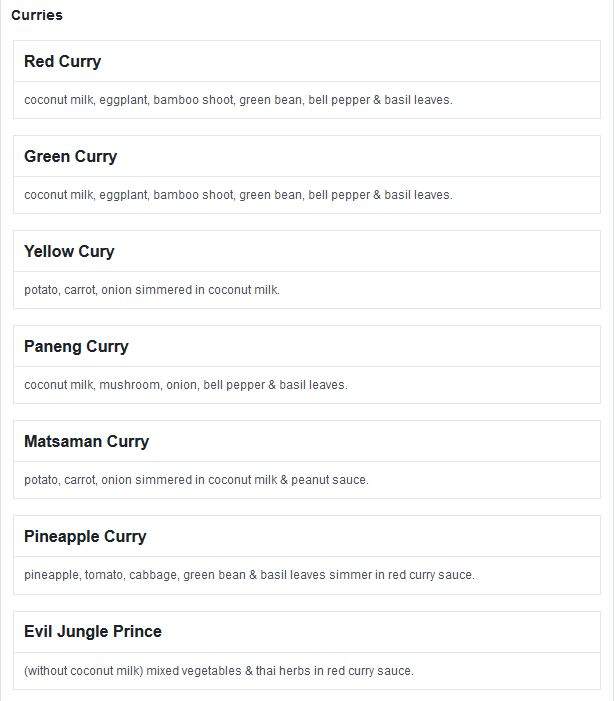 Curries

Red Curry

coconut milk, eggplant, bamboo shoot, green bean, bell pepper & basil leaves.

Green Curry

coconut milk, eggplant, bamboo shoot, green bean, bell pepper & basil leaves.

Yellow Cury

potato, carrot, onion simmered in coconut milk.

Paneng Curry

coconut milk, mushroom, onion, bell pepper & basil leaves.

Matsaman Curry

potato, carrot, onion simmered in coconut milk & peanut sauce.

Pineapple Curry

pineapple, tomato, cabbage, green bean & basil leaves simmer in red curry sauce.

Evil Jungle Prince

(without coconut milk) mixed vegetables & thai herbs in red curry sauce.